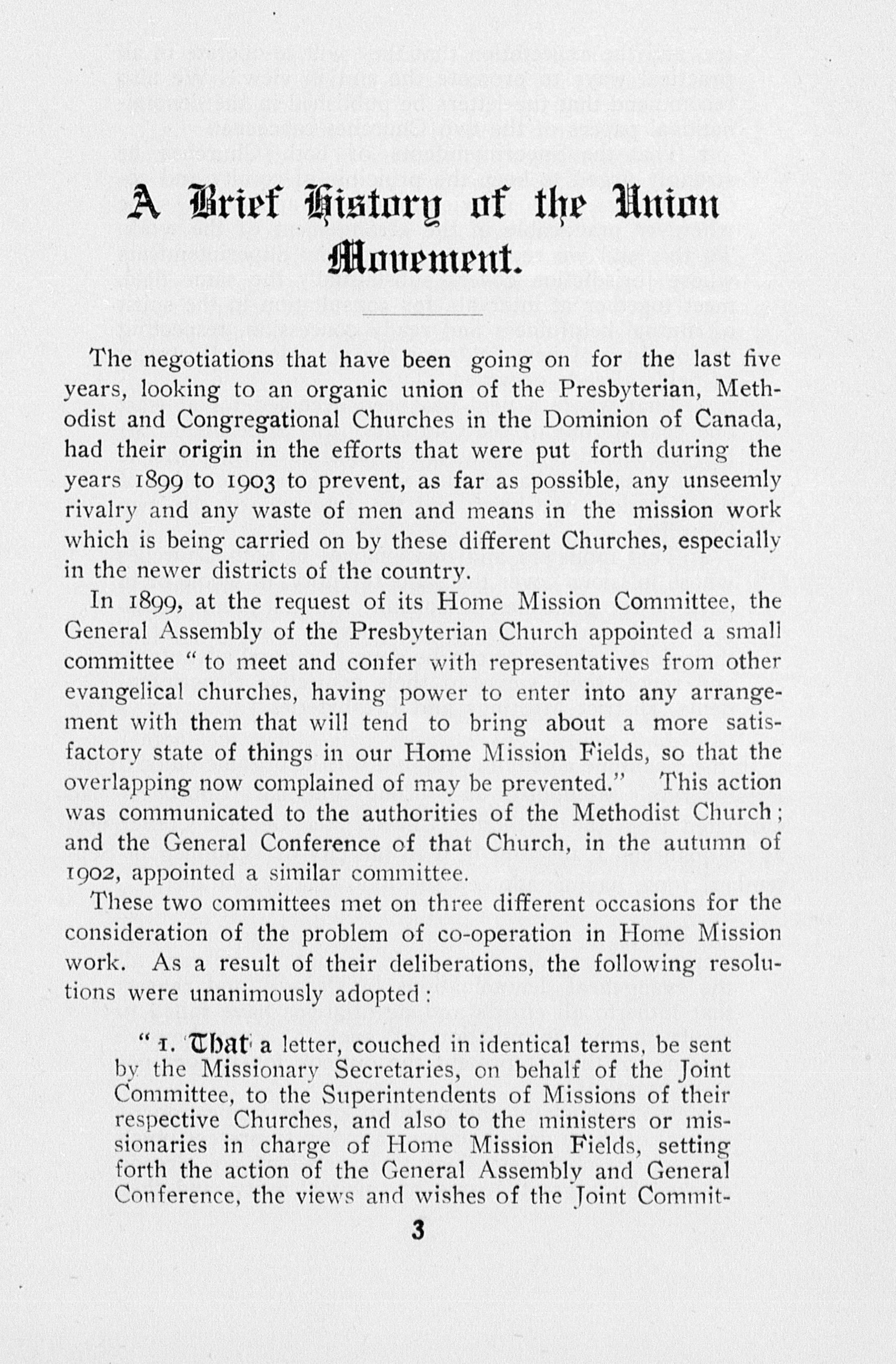 A Brief History of the Union Movement.

The negotiations that have been going on for the last five years, looking to an organic union of the Presbyterian, Methodist and Congregational Churches in the Dominion of Canada, had their origin in the efforts that were put forth during the years 1899 to 1903 to prevent, as far as possible, any unseemly rivalry and any waste of men and means in the mission work which is being carried on by these different Churches, especially in the newer districts of the country.

In 1899, at the request of its Home Mission Committee, the General Assembly of the Presbyterian Church appointed a small committee "to meet and confer with representatives from other evangelical churches, having power to enter into any arrangement with them that will tend to bring about a more satisfactory state of things in our Home Mission Fields, so that the overlapping now complained of may be prevented." This action was communicated to the authorities of the Methodist Church; and the General Conference of that Church, in the autumn of 1902, appointed a similar committee.

These two committees met on three different occasions for the consideration of the problem of co-operation in Home Mission work. As a result of their deliberations, the following resolutions were unanimously adopted:

"1. That a letter, couched in identical terms, be sent by the Missionary Secretaries, on behalf of the Joint Committee, to the Superintendents of Missions of their respective Churches, and also to the ministers or missionaries in charge of Home Mission Fields, setting forth the action of the General Assembly and General Conference, the views and wishes of the Joint Commit-

3